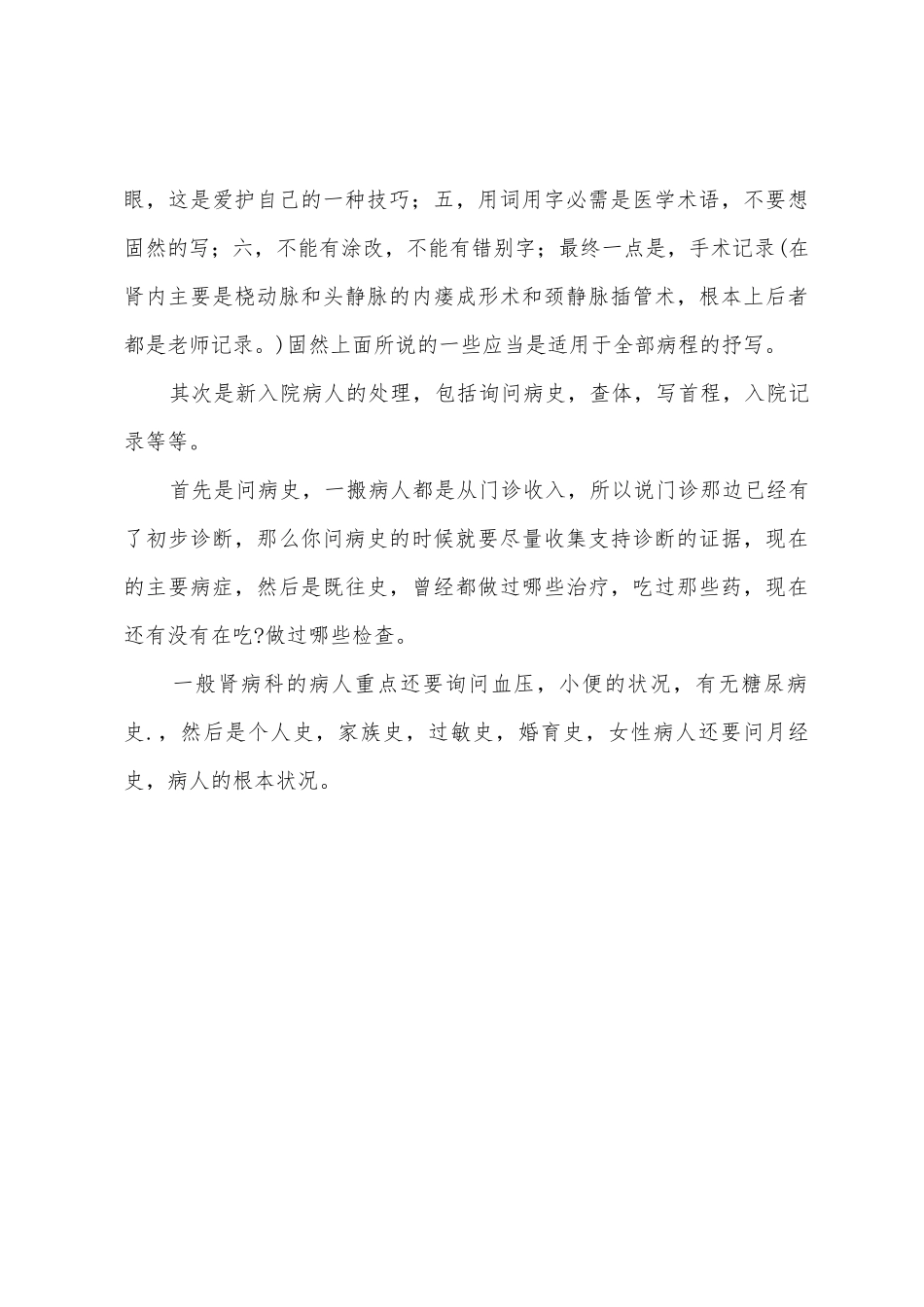 眼，这是爱护自己的一种技巧；五，用词用字必需是医学术语，不要想固然的写；六，不能有涂改，不能有错别字；最终一点是，手术记录(在肾内主要是桡动脉和头静脉的内瘘成形术和颈静脉插管术，根本上后者都是老师记录。)固然上面所说的一些应当是适用于全部病程的抒写。

其次是新入院病人的处理，包括询问病史，查体，写首程，入院记录等等。

首先是问病史，一搬病人都是从门诊收入，所以说门诊那边已经有了初步诊断，那么你问病史的时候就要尽量收集支持诊断的证据，现在的主要病症，然后是既往史，曾经都做过哪些治疗，吃过那些药，现在还有没有在吃?做过哪些检查。

一般肾病科的病人重点还要询问血压，小便的状况，有无糖尿病史.，然后是个人史，家族史，过敏史，婚育史，女性病人还要问月经史，病人的根本状况。